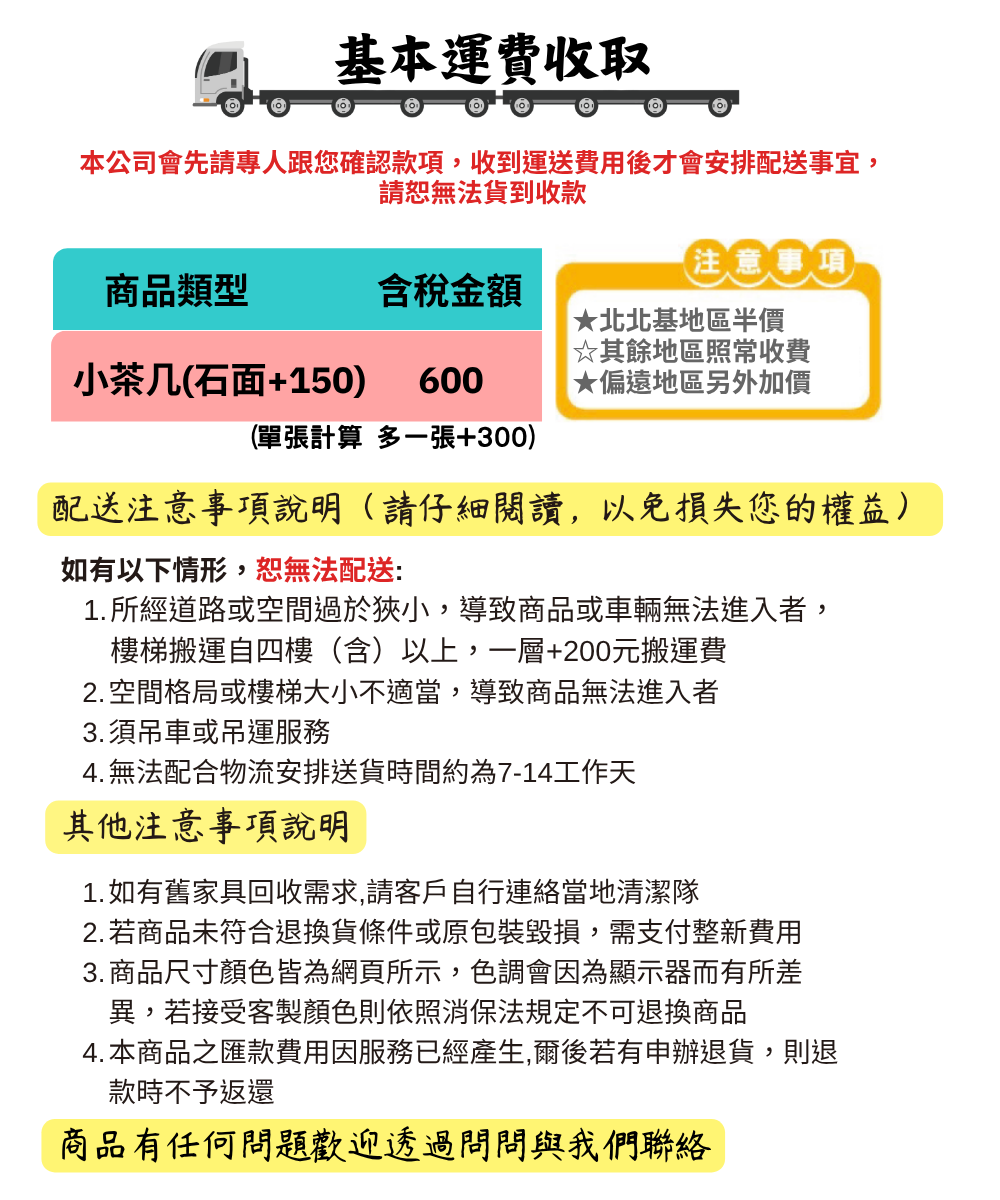 基本運費收取

本公司會先請專人跟您確認款項，收到運送費用後才會安排配送事宜，請恕無法貨到收款

| 商品類型 | 含稅金額 |
|---|---|
| 小茶几(石面+150) | 600 |

(單張計算 多一張+300)

注意事項
★北北基地區半價
☆其餘地區照常收費
★偏遠地區另外加價

配送注意事項說明（請仔細閱讀，以免損失您的權益）

如有以下情形，恕無法配送:
1. 所經道路或空間過於狹小，導致商品或車輛無法進入者，樓梯搬運自四樓（含）以上，一層+200元搬運費
2. 空間格局或樓梯大小不適當，導致商品無法進入者
3. 須吊車或吊運服務
4. 無法配合物流安排送貨時間約為7-14工作天

其他注意事項說明

1. 如有舊家具回收需求,請客戶自行連絡當地清潔隊
2. 若商品未符合退換貨條件或原包裝毀損，需支付整新費用
3. 商品尺寸顏色皆為網頁所示，色調會因為顯示器而有所差異，若接受客製顏色則依照消保法規定不可退換商品
4. 本商品之匯款費用因服務已經產生,爾後若有申辦退貨，則退款時不予返還

商品有任何問題歡迎透過問問與我們聯絡